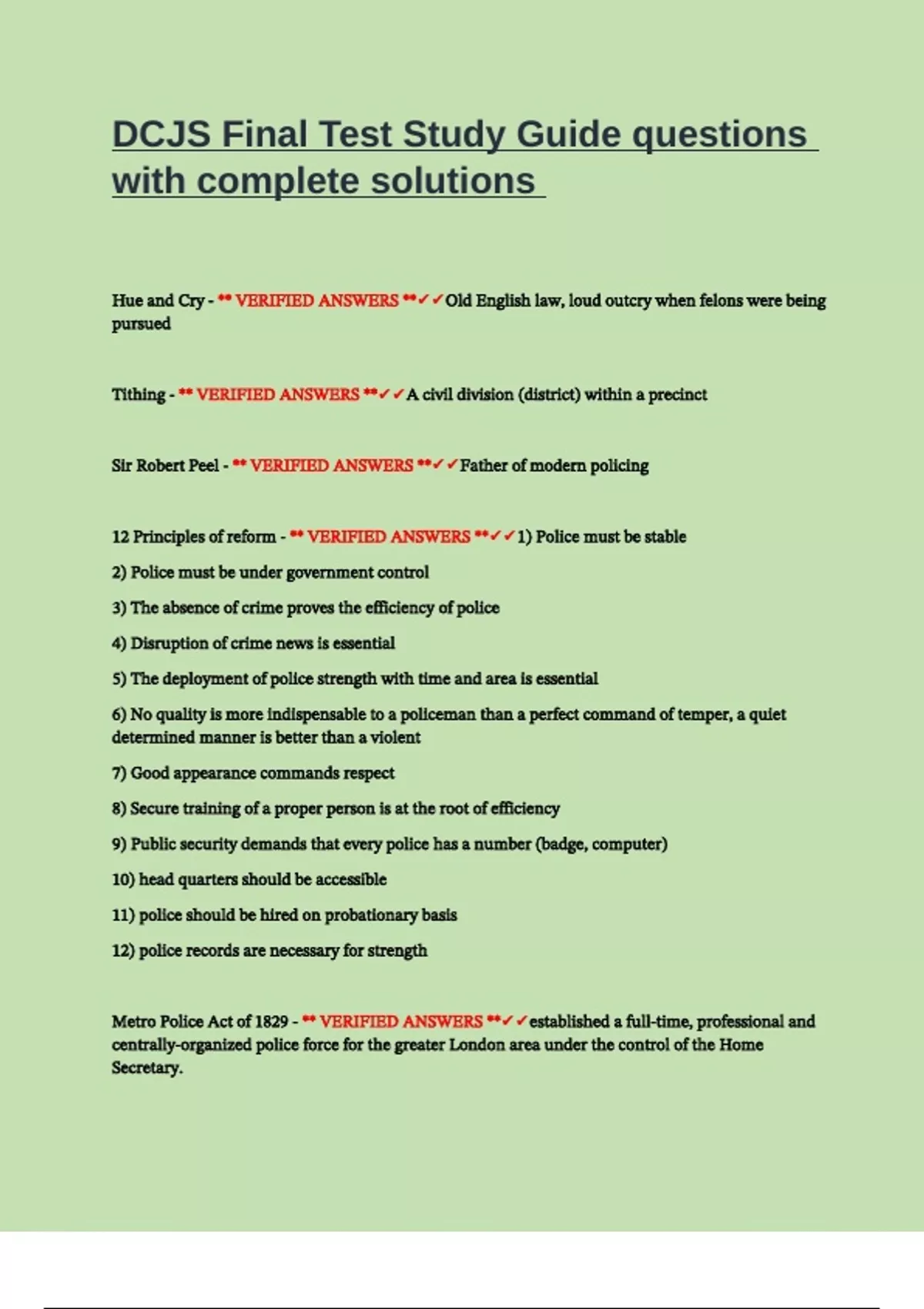 DCJS Final Test Study Guide questions with complete solutions

Hue and Cry - ** VERIFIED ANSWERS **✓✓Old English law, loud outcry when felons were being pursued

Tithing - ** VERIFIED ANSWERS **✓✓A civil division (district) within a precinct

Sir Robert Peel - ** VERIFIED ANSWERS **✓✓Father of modern policing

12 Principles of reform - ** VERIFIED ANSWERS **✓✓1) Police must be stable

2) Police must be under government control

3) The absence of crime proves the efficiency of police

4) Disruption of crime news is essential

5) The deployment of police strength with time and area is essential

6) No quality is more indispensable to a policeman than a perfect command of temper, a quiet determined manner is better than a violent

7) Good appearance commands respect

8) Secure training of a proper person is at the root of efficiency

9) Public security demands that every police has a number (badge, computer)

10) head quarters should be accessible

11) police should be hired on probationary basis

12) police records are necessary for strength

Metro Police Act of 1829 - ** VERIFIED ANSWERS **✓✓established a full-time, professional and centrally-organized police force for the greater London area under the control of the Home Secretary.